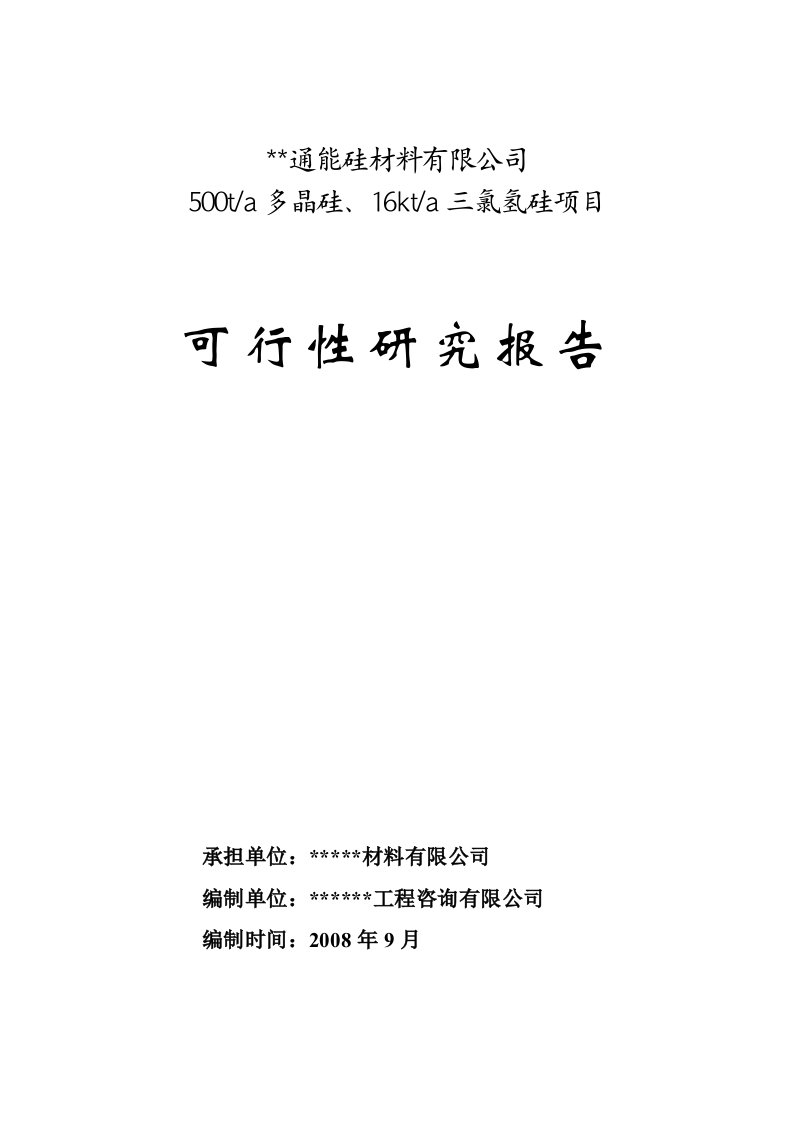 **通能硅材料有限公司
500t/a 多晶硅、16kt/a 三氯氢硅项目

可行性研究报告

承担单位：*****材料有限公司

编制单位：******工程咨询有限公司

编制时间：2008 年 9 月